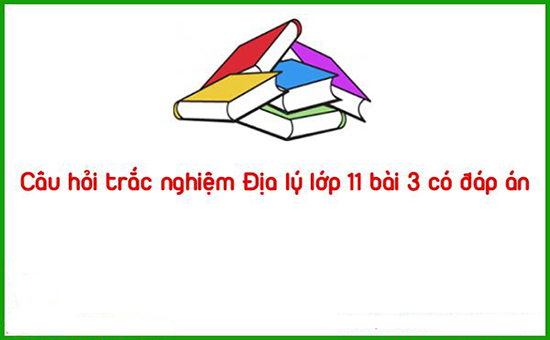 Câu hỏi trắc nghiệm Địa lý lớp 11 bài 3 có đáp án